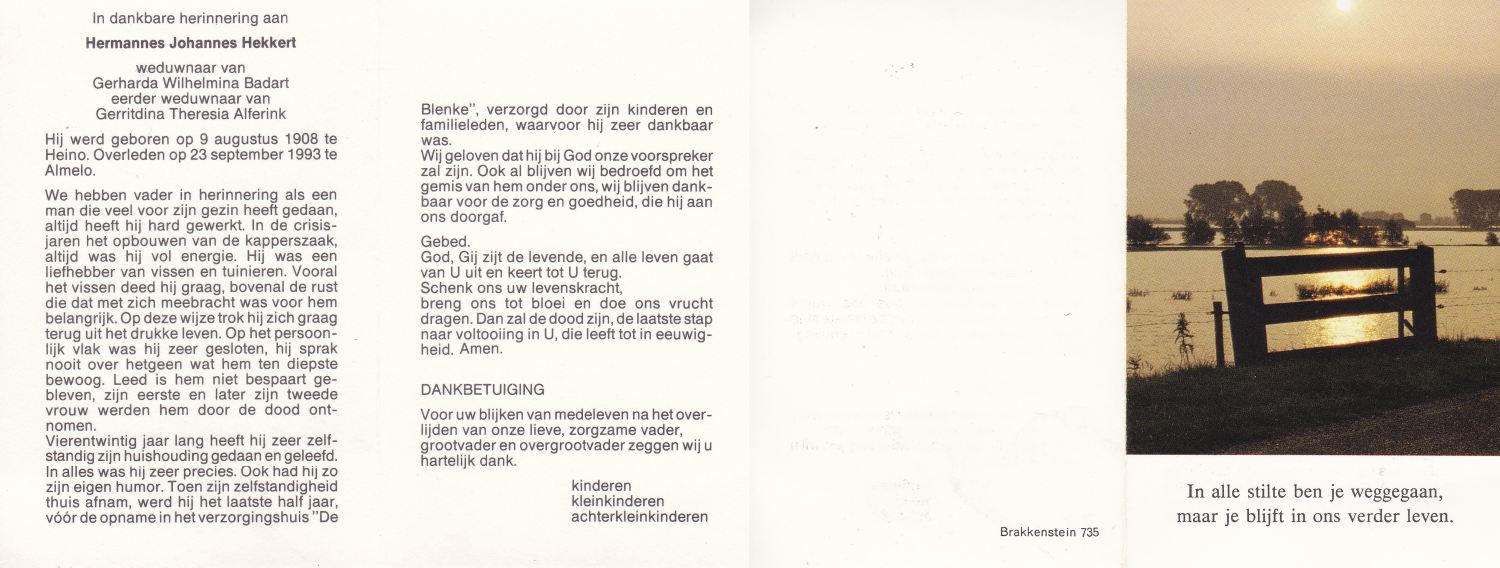 In dankbare herinnering aan

Hermannes Johannes Hekkert

weduwnaar van
Gerharda Wilhelmina Badart
eerder weduwnaar van
Gerritdina Theresia Alferink

Hij werd geboren op 9 augustus 1908 te Heino. Overleden op 23 september 1993 te Almelo.

We hebben vader in herinnering als een man die veel voor zijn gezin heeft gedaan, altijd heeft hij hard gewerkt. In de crisisjaren het opbouwen van de kapperszaak, altijd was hij vol energie. Hij was een liefhebber van vissen en tuinieren. Vooral het vissen deed hij graag, bovenal de rust die dat met zich meebracht was voor hem belangrijk. Op deze wijze trok hij zich graag terug uit het drukke leven. Op het persoonlijk vlak was hij zeer gesloten, hij sprak nooit over hetgeen wat hem ten diepste bewoog. Leed is hem niet bespaart gebleven, zijn eerste en later zijn tweede vrouw werden hem door de dood ontnomen.
Vierentwintig jaar lang heeft hij zeer zelfstandig zijn huishouding gedaan en geleefd. In alles was hij zeer precies. Ook had hij zo zijn eigen humor. Toen zijn zelfstandigheid thuis afnam, werd hij het laatste half jaar, vóór de opname in het verzorgingshuis "De Blenke", verzorgd door zijn kinderen en familieleden, waarvoor hij zeer dankbaar was.
Wij geloven dat hij bij God onze voorspreker zal zijn. Ook al blijven wij bedroefd om het gemis van hem onder ons, wij blijven dankbaar voor de zorg en goedheid, die hij aan ons doorgaf.

Gebed.
God, Gij zijt de levende, en alle leven gaat van U uit en keert tot U terug.
Schenk ons uw levenskracht,
breng ons tot bloei en doe ons vrucht dragen. Dan zal de dood zijn, de laatste stap naar voltooiing in U, die leeft tot in eeuwigheid. Amen.

DANKBETUIGING

Voor uw blijken van medeleven na het overlijden van onze lieve, zorgzame vader, grootvader en overgrootvader zeggen wij u hartelijk dank.

kinderen
kleinkinderen
achterkleinkinderen

Brakkenstein 735

In alle stilte ben je weggegaan,
maar je blijft in ons verder leven.